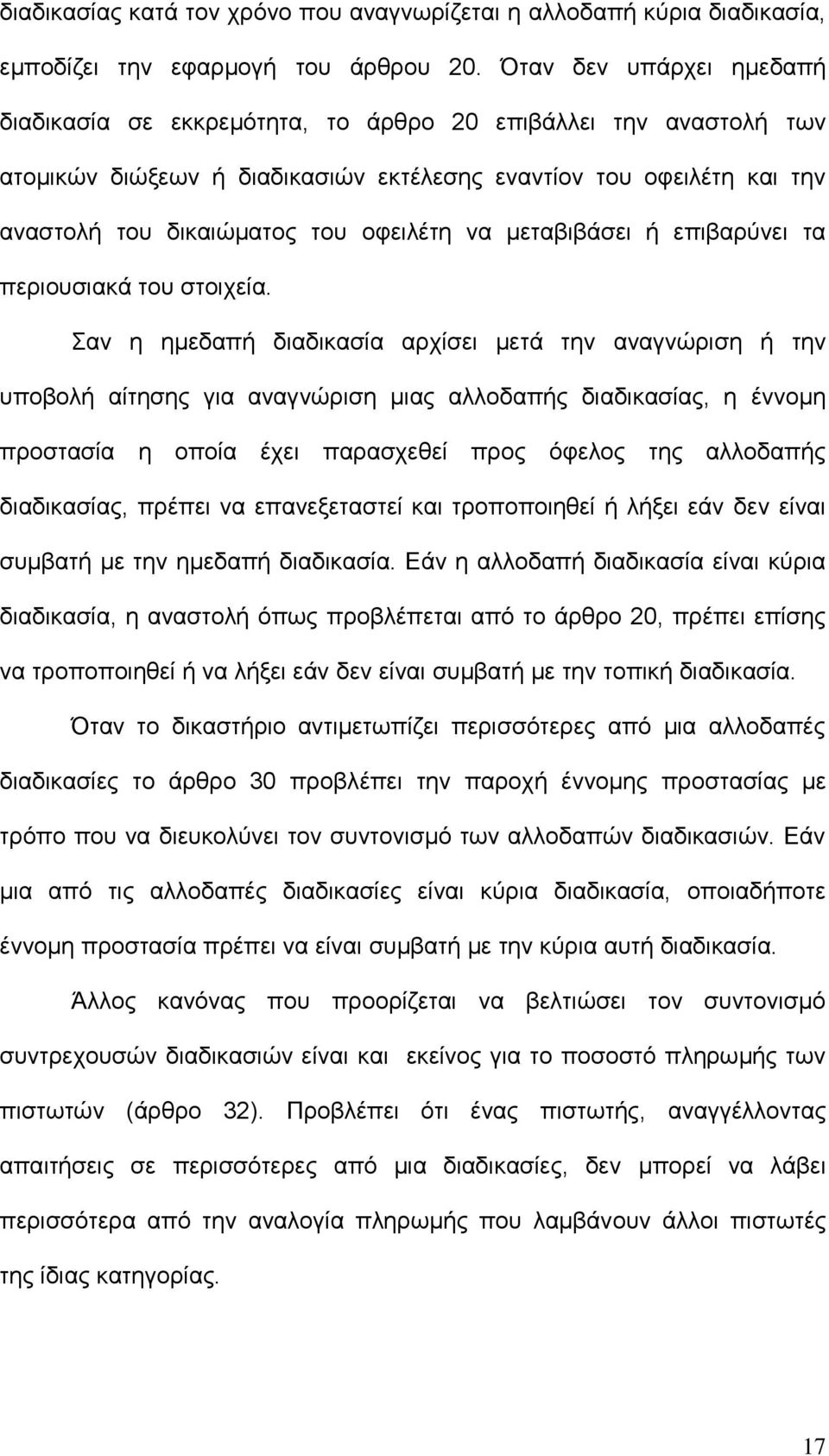 διαδικασίας κατά τον χρόνο που αναγνωρίζεται η αλλοδαπή κύρια διαδικασία, εμποδίζει την εφαρμογή του άρθρου 20. Όταν δεν υπάρχει ημεδαπή διαδικασία σε εκκρεμότητα, το άρθρο 20 επιβάλλει την αναστολή των ατομικών διώξεων ή διαδικασιών εκτέλεσης εναντίον του οφειλέτη και την αναστολή του δικαιώματος του οφειλέτη να μεταβιβάσει ή επιβαρύνει τα περιουσιακά του στοιχεία.

Σαν η ημεδαπή διαδικασία αρχίσει μετά την αναγνώριση ή την υποβολή αίτησης για αναγνώριση μιας αλλοδαπής διαδικασίας, η έννομη προστασία η οποία έχει παρασχεθεί προς όφελος της αλλοδαπής διαδικασίας, πρέπει να επανεξεταστεί και τροποποιηθεί ή λήξει εάν δεν είναι συμβατή με την ημεδαπή διαδικασία. Εάν η αλλοδαπή διαδικασία είναι κύρια διαδικασία, η αναστολή όπως προβλέπεται από το άρθρο 20, πρέπει επίσης να τροποποιηθεί ή να λήξει εάν δεν είναι συμβατή με την τοπική διαδικασία.

Όταν το δικαστήριο αντιμετωπίζει περισσότερες από μια αλλοδαπές διαδικασίες το άρθρο 30 προβλέπει την παροχή έννομης προστασίας με τρόπο που να διευκολύνει τον συντονισμό των αλλοδαπών διαδικασιών. Εάν μια από τις αλλοδαπές διαδικασίες είναι κύρια διαδικασία, οποιαδήποτε έννομη προστασία πρέπει να είναι συμβατή με την κύρια αυτή διαδικασία.

Άλλος κανόνας που προορίζεται να βελτιώσει τον συντονισμό συντρεχουσών διαδικασιών είναι και εκείνος για το ποσοστό πληρωμής των πιστωτών (άρθρο 32). Προβλέπει ότι ένας πιστωτής, αναγγέλλοντας απαιτήσεις σε περισσότερες από μια διαδικασίες, δεν μπορεί να λάβει περισσότερα από την αναλογία πληρωμής που λαμβάνουν άλλοι πιστωτές της ίδιας κατηγορίας.

17